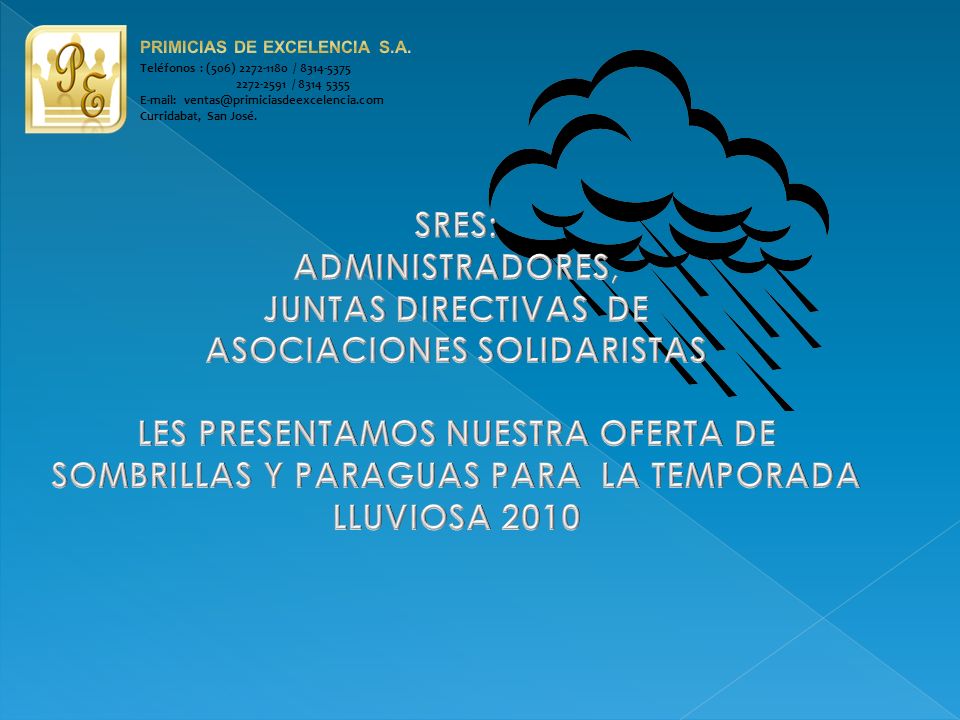 PE

PRIMICIAS DE EXCELENCIA S.A.
Teléfonos : (506) 2272-1180 / 8314-5375
2272-2591 / 8314 5355
E-mail: ventas@primiciasdeexcelencia.com
Curridabat, San José.

SRES:
ADMINISTRADORES,
JUNTAS DIRECTIVAS DE
ASOCIACIONES SOLIDARISTAS

LES PRESENTAMOS NUESTRA OFERTA DE SOMBRILLAS Y PARAGUAS PARA LA TEMPORADA LLUVIOSA 2010